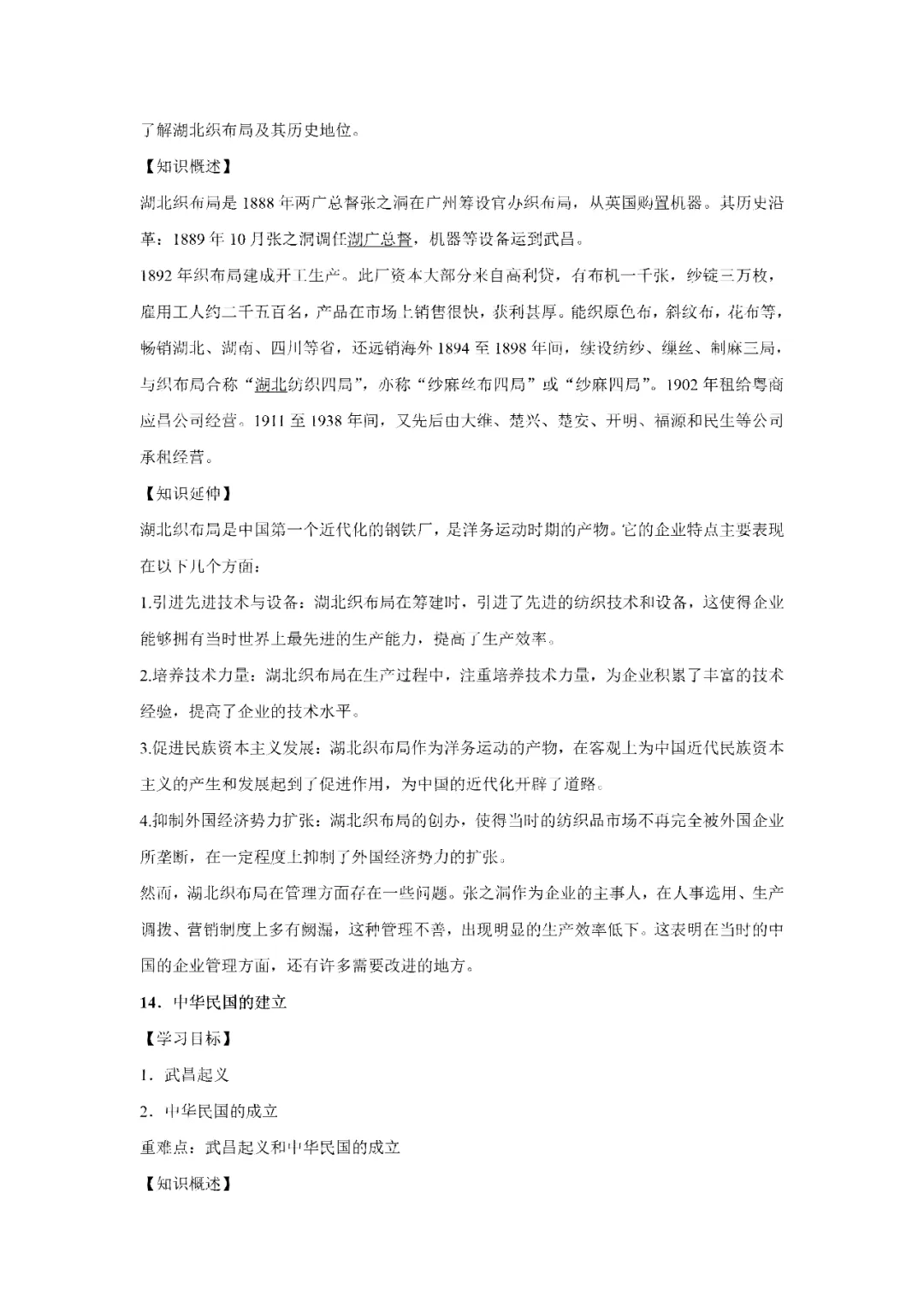 了解湖北织布局及其历史地位。

【知识概述】

湖北织布局是 1888 年两广总督张之洞在广州筹设官办织布局，从英国购置机器。其历史沿革：1889 年 10 月张之洞调任湖广总督，机器等设备运到武昌。

1892 年织布局建成开工生产。此厂资本大部分来自高利贷，有布机一千张，纱锭三万枚，雇用工人约二千五百名，产品在市场上销售很快，获利甚厚。能织原色布，斜纹布，花布等，畅销湖北、湖南、四川等省，还远销海外 1894 至 1898 年间，续设纺纱、缫丝、制麻三局，与织布局合称“湖北纺织四局”，亦称“纱麻丝布四局”或“纱麻四局”。1902 年租给粤商应昌公司经营。1911 至 1938 年间，又先后由大维、楚兴、楚安、开明、福源和民生等公司承租经营。

【知识延伸】

湖北织布局是中国第一个近代化的钢铁厂，是洋务运动时期的产物。它的企业特点主要表现在以下几个方面：

1.引进先进技术与设备：湖北织布局在筹建时，引进了先进的纺织技术和设备，这使得企业能够拥有当时世界上最先进的生产能力，提高了生产效率。

2.培养技术力量：湖北织布局在生产过程中，注重培养技术力量，为企业积累了丰富的技术经验，提高了企业的技术水平。

3.促进民族资本主义发展：湖北织布局作为洋务运动的产物，在客观上为中国近代民族资本主义的产生和发展起到了促进作用，为中国的近代化开辟了道路。

4.抑制外国经济势力扩张：湖北织布局的创办，使得当时的纺织品市场不再完全被外国企业所垄断，在一定程度上抑制了外国经济势力的扩张。

然而，湖北织布局在管理方面存在一些问题。张之洞作为企业的主事人，在人事选用、生产调拨、营销制度上多有阙漏，这种管理不善，出现明显的生产效率低下。这表明在当时的中国的企业管理方面，还有许多需要改进的地方。

14．中华民国的建立

【学习目标】

1．武昌起义

2．中华民国的成立

重难点：武昌起义和中华民国的成立

【知识概述】